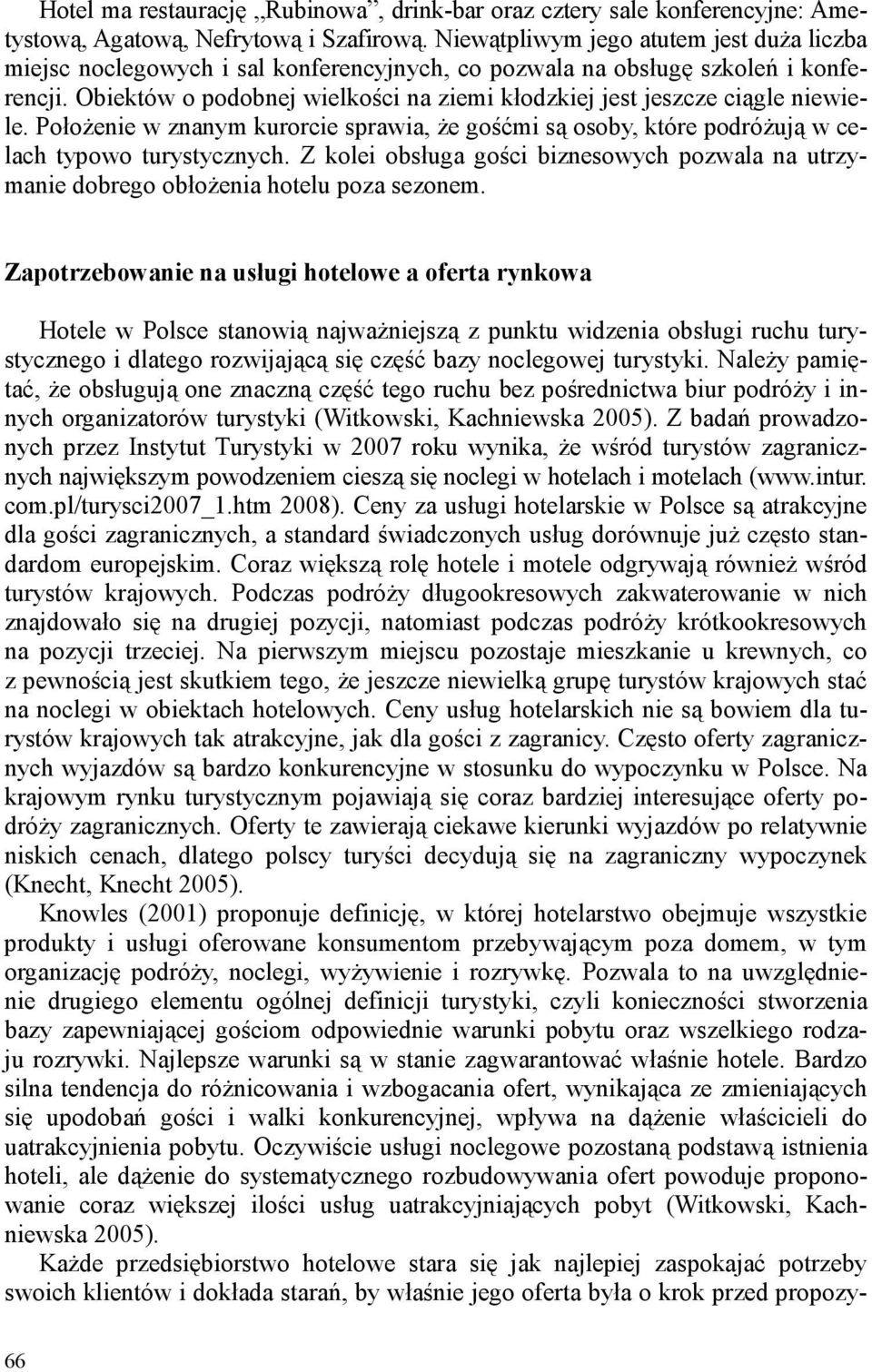 Hotel ma restaurację „Rubinowa”, drink-bar oraz cztery sale konferencyjne: Ametystową, Agatową, Nefrytową i Szafirową. Niewątpliwym jego atutem jest duża liczba miejsc noclegowych i sal konferencyjnych, co pozwala na obsługę szkoleń i konferencji. Obiektów o podobnej wielkości na ziemi kłodzkiej jest jeszcze ciągle niewiele. Położenie w znanym kurorcie sprawia, że gośćmi są osoby, które podróżują w celach typowo turystycznych. Z kolei obsługa gości biznesowych pozwala na utrzymanie dobrego obłożenia hotelu poza sezonem.

Zapotrzebowanie na usługi hotelowe a oferta rynkowa

Hotele w Polsce stanowią najważniejszą z punktu widzenia obsługi ruchu turystycznego i dlatego rozwijającą się część bazy noclegowej turystyki. Należy pamiętać, że obsługują one znaczną część tego ruchu bez pośrednictwa biur podróży i innych organizatorów turystyki (Witkowski, Kachniewska 2005). Z badań prowadzonych przez Instytut Turystyki w 2007 roku wynika, że wśród turystów zagranicznych największym powodzeniem cieszą się noclegi w hotelach i motelach (www.intur.com.pl/turysci2007_1.htm 2008). Ceny za usługi hotelarskie w Polsce są atrakcyjne dla gości zagranicznych, a standard świadczonych usług dorównuje już często standardom europejskim. Coraz większą rolę hotele i motele odgrywają również wśród turystów krajowych. Podczas podróży długookresowych zakwaterowanie w nich znajdowało się na drugiej pozycji, natomiast podczas podróży krótkookresowych na pozycji trzeciej. Na pierwszym miejscu pozostaje mieszkanie u krewnych, co z pewnością jest skutkiem tego, że jeszcze niewielką grupę turystów krajowych stać na noclegi w obiektach hotelowych. Ceny usług hotelarskich nie są bowiem dla turystów krajowych tak atrakcyjne, jak dla gości z zagranicy. Często oferty zagranicznych wyjazdów są bardzo konkurencyjne w stosunku do wypoczynku w Polsce. Na krajowym rynku turystycznym pojawiają się coraz bardziej interesujące oferty podróży zagranicznych. Oferty te zawierają ciekawe kierunki wyjazdów po relatywnie niskich cenach, dlatego polscy turyści decydują się na zagraniczny wypoczynek (Knecht, Knecht 2005).

Knowles (2001) proponuje definicję, w której hotelarstwo obejmuje wszystkie produkty i usługi oferowane konsumentom przebywającym poza domem, w tym organizację podróży, noclegi, wyżywienie i rozrywkę. Pozwala to na uwzględnienie drugiego elementu ogólnej definicji turystyki, czyli konieczności stworzenia bazy zapewniającej gościom odpowiednie warunki pobytu oraz wszelkiego rodzaju rozrywki. Najlepsze warunki są w stanie zagwarantować właśnie hotele. Bardzo silna tendencja do różnicowania i wzbogacania ofert, wynikająca ze zmieniających się upodobań gości i walki konkurencyjnej, wpływa na dążenie właścicieli do uatrakcyjnienia pobytu. Oczywiście usługi noclegowe pozostaną podstawą istnienia hoteli, ale dążenie do systematycznego rozbudowywania ofert powoduje proponowanie coraz większej ilości usług uatrakcyjniających pobyt (Witkowski, Kachniewska 2005).

Każde przedsiębiorstwo hotelowe stara się jak najlepiej zaspokajać potrzeby swoich klientów i dokłada starań, by właśnie jego oferta była o krok przed propozy-

66